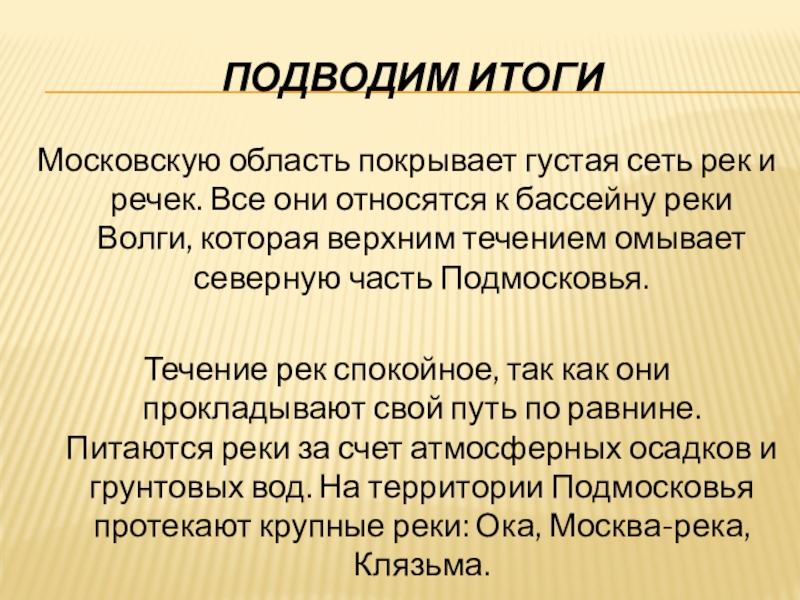 ПОДВОДИМ ИТОГИ

Московскую область покрывает густая сеть рек и речек. Все они относятся к бассейну реки Волги, которая верхним течением омывает северную часть Подмосковья.

Течение рек спокойное, так как они прокладывают свой путь по равнине. Питаются реки за счет атмосферных осадков и грунтовых вод. На территории Подмосковья протекают крупные реки: Ока, Москва-река, Клязьма.